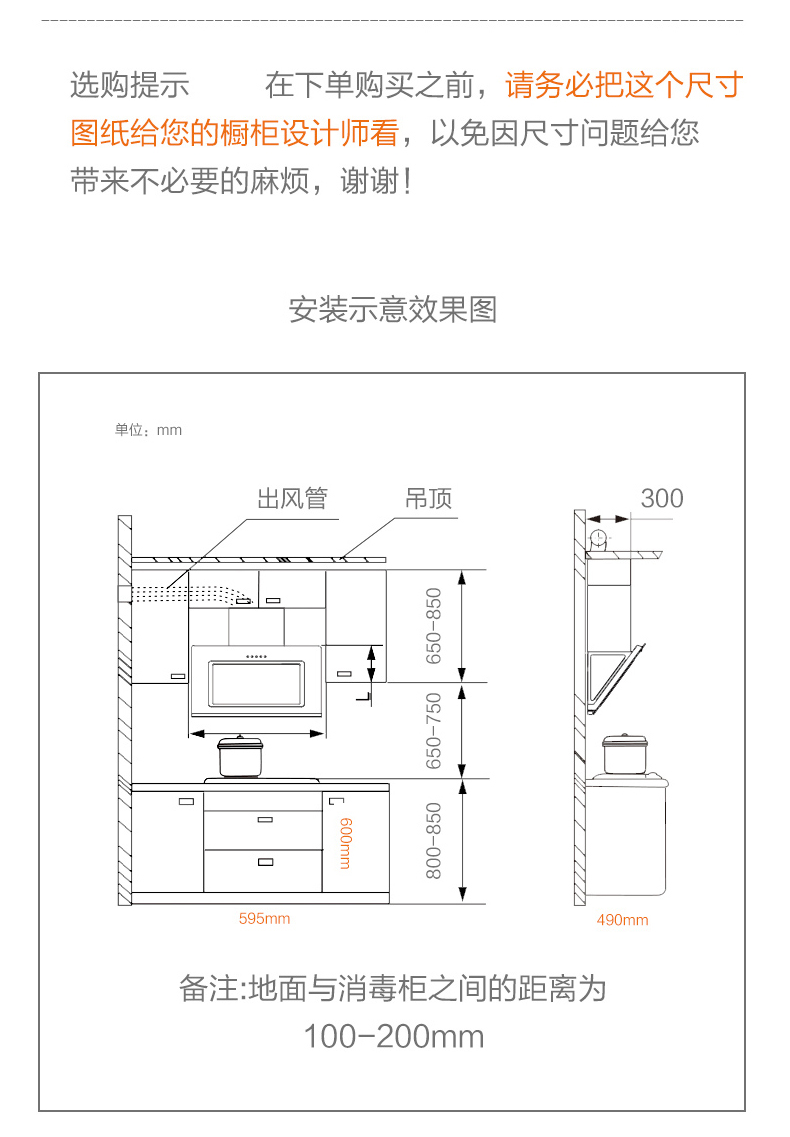 选购提示　　在下单购买之前，请务必把这个尺寸图纸给您的橱柜设计师看，以免因尺寸问题给您带来不必要的麻烦，谢谢！

安装示意效果图

单位：mm

出风管

吊顶

300

650-850

650-750

800-850

600mm

595mm

490mm

备注:地面与消毒柜之间的距离为
100-200mm